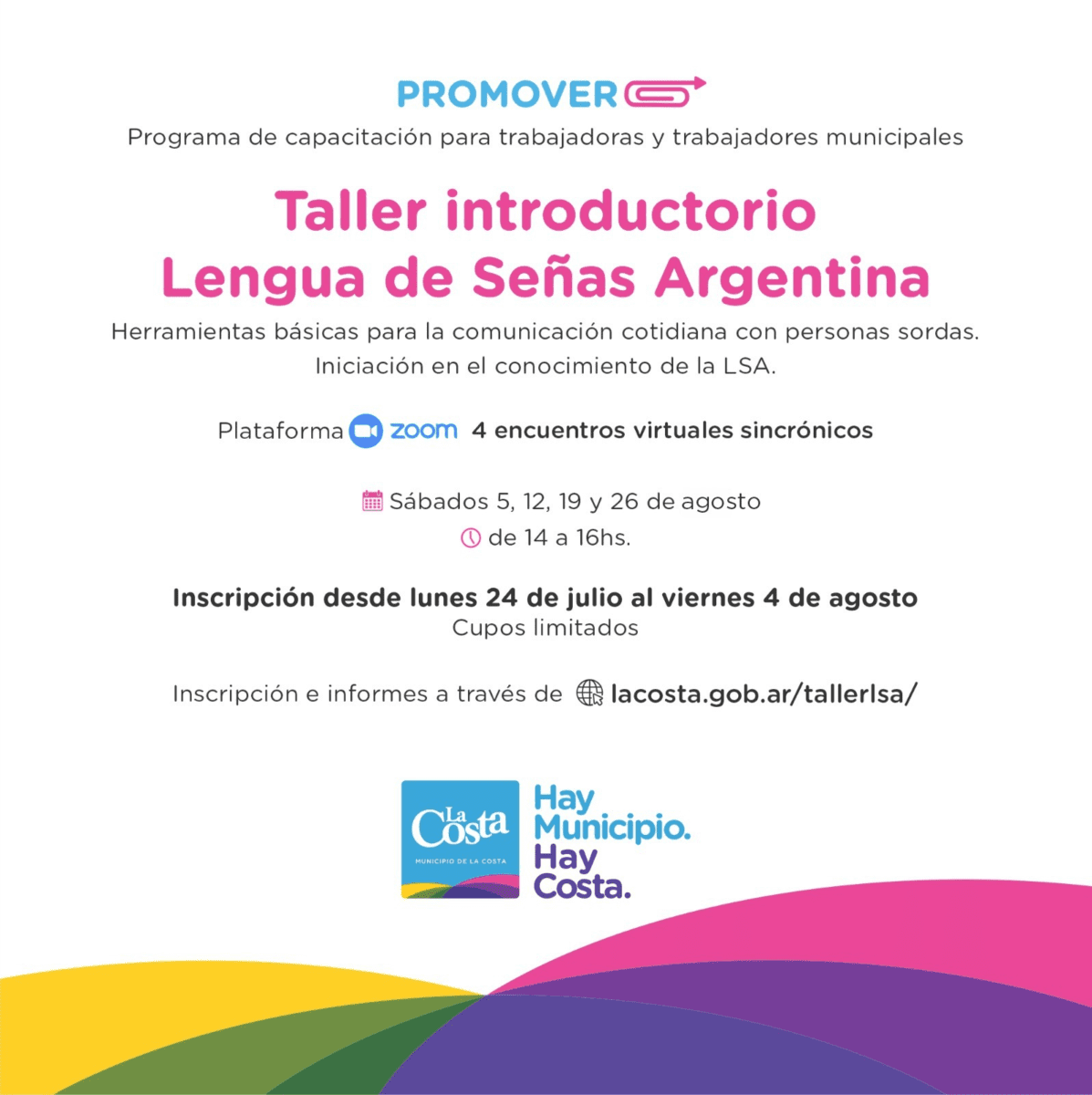 PROMOVER

Programa de capacitación para trabajadoras y trabajadores municipales

Taller introductorio
Lengua de Señas Argentina

Herramientas básicas para la comunicación cotidiana con personas sordas.
Iniciación en el conocimiento de la LSA.

Plataforma zoom 4 encuentros virtuales sincrónicos

Sábados 5, 12, 19 y 26 de agosto
de 14 a 16hs.

Inscripción desde lunes 24 de julio al viernes 4 de agosto
Cupos limitados

Inscripción e informes a través de lacosta.gob.ar/tallerlsa/

La Costa
MUNICIPIO DE LA COSTA

Hay
Municipio.
Hay
Costa.